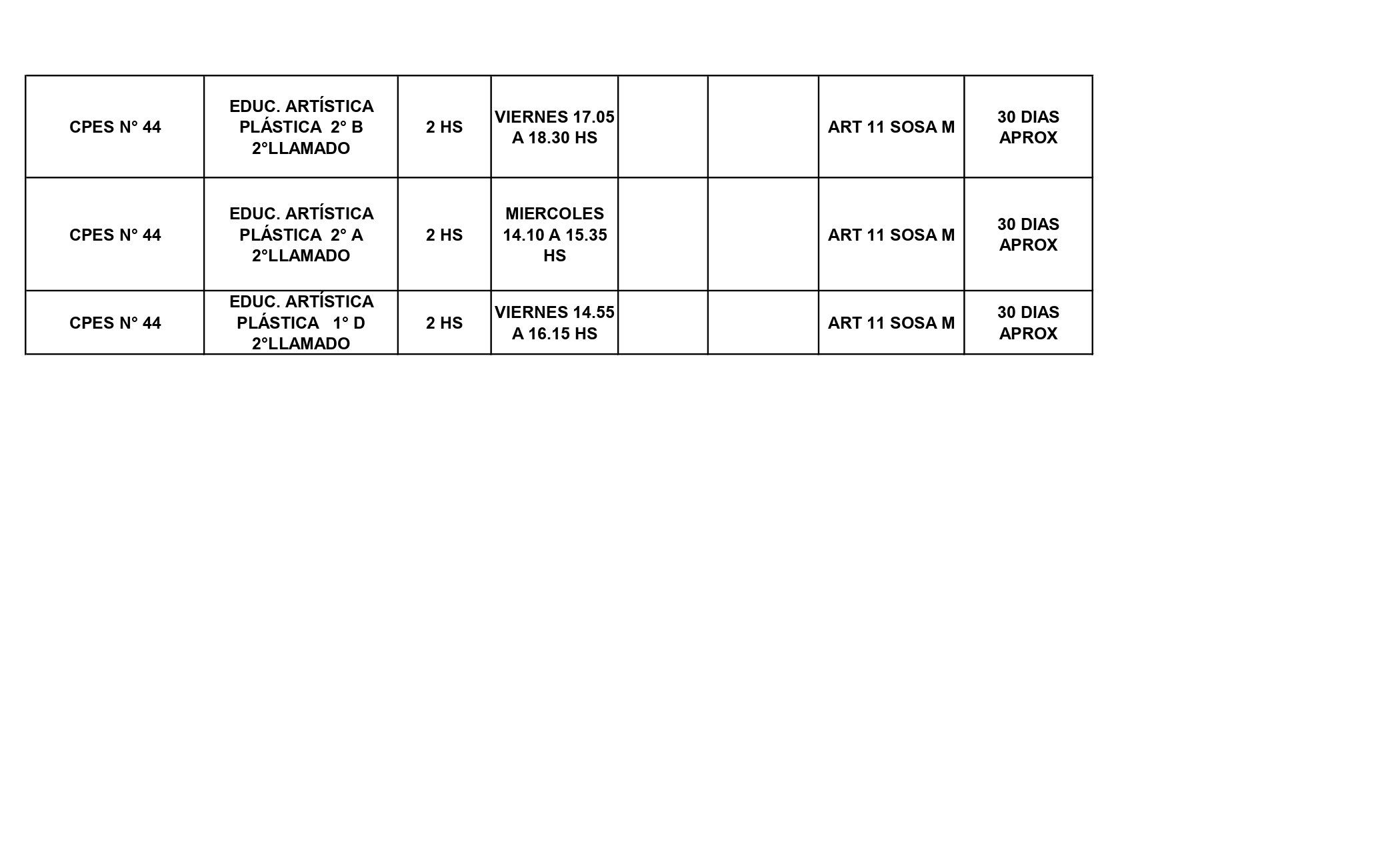 | CPES N° 44 | EDUC. ARTÍSTICA PLÁSTICA 2° B 2°LLAMADO | 2 HS | VIERNES 17.05 A 18.30 HS |  |  | ART 11 SOSA M | 30 DIAS APROX |
|---|---|---|---|---|---|---|---|
| CPES N° 44 | EDUC. ARTÍSTICA PLÁSTICA 2° A 2°LLAMADO | 2 HS | MIERCOLES 14.10 A 15.35 HS |  |  | ART 11 SOSA M | 30 DIAS APROX |
| CPES N° 44 | EDUC. ARTÍSTICA PLÁSTICA 1° D 2°LLAMADO | 2 HS | VIERNES 14.55 A 16.15 HS |  |  | ART 11 SOSA M | 30 DIAS APROX |